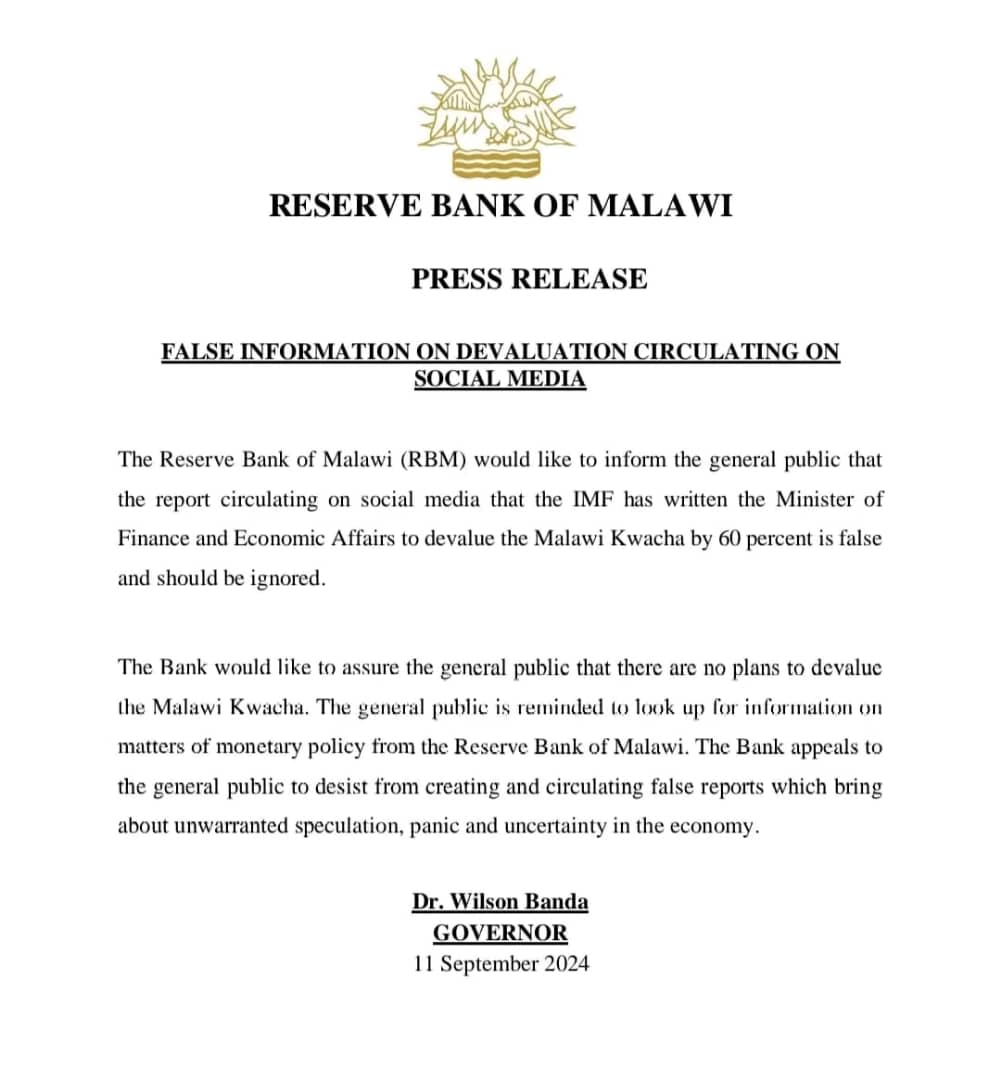 RESERVE BANK OF MALAWI

PRESS RELEASE

FALSE INFORMATION ON DEVALUATION CIRCULATING ON SOCIAL MEDIA

The Reserve Bank of Malawi (RBM) would like to inform the general public that the report circulating on social media that the IMF has written the Minister of Finance and Economic Affairs to devalue the Malawi Kwacha by 60 percent is false and should be ignored.

The Bank would like to assure the general public that there are no plans to devalue the Malawi Kwacha. The general public is reminded to look up for information on matters of monetary policy from the Reserve Bank of Malawi. The Bank appeals to the general public to desist from creating and circulating false reports which bring about unwarranted speculation, panic and uncertainty in the economy.

Dr. Wilson Banda
GOVERNOR
11 September 2024